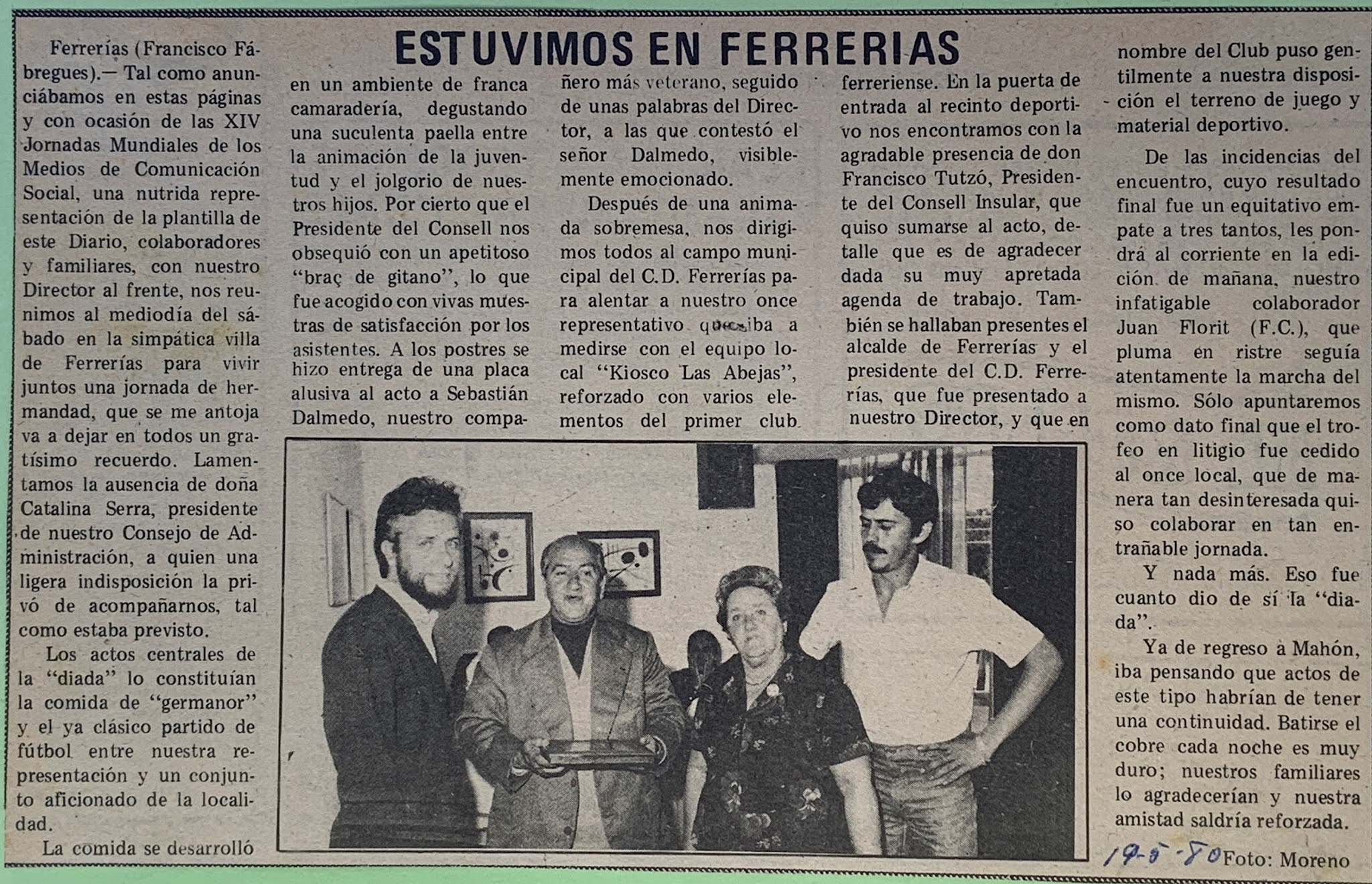 ESTUVIMOS EN FERRERIAS

Ferrerías (Francisco Fábregues).— Tal como anunciábamos en estas páginas y con ocasión de las XIV Jornadas Mundiales de los Medios de Comunicación Social, una nutrida representación de la plantilla de este Diario, colaboradores y familiares, con nuestro Director al frente, nos reunimos al mediodía del sábado en la simpática villa de Ferrerías para vivir juntos una jornada de hermandad, que se me antoja va a dejar en todos un gratísimo recuerdo. Lamentamos la ausencia de doña Catalina Serra, presidente de nuestro Consejo de Administración, a quien una ligera indisposición la privó de acompañarnos, tal como estaba previsto.

Los actos centrales de la "diada" lo constituían la comida de "germanor" y el ya clásico partido de fútbol entre nuestra representación y un conjunto aficionado de la localidad.

La comida se desarrolló en un ambiente de franca camaradería, degustando una suculenta paella entre la animación de la juventud y el jolgorio de nuestros hijos. Por cierto que el Presidente del Consell nos obsequió con un apetitoso "braç de gitano", lo que fue acogido con vivas muestras de satisfacción por los asistentes. A los postres se hizo entrega de una placa alusiva al acto a Sebastián Dalmedo, nuestro compañero más veterano, seguido de unas palabras del Director, a las que contestó el señor Dalmedo, visiblemente emocionado.

Después de una animada sobremesa, nos dirigimos todos al campo municipal del C.D. Ferrerías para alentar a nuestro once representativo que iba a medirse con el equipo local "Kiosco Las Abejas", reforzado con varios elementos del primer club ferreriense. En la puerta de entrada al recinto deportivo nos encontramos con la agradable presencia de don Francisco Tutzó, Presidente del Consell Insular, que quiso sumarse al acto, detalle que es de agradecer dada su muy apretada agenda de trabajo. También se hallaban presentes el alcalde de Ferrerías y el presidente del C.D. Ferrerías, que fue presentado a nuestro Director, y que en nombre del Club puso gentilmente a nuestra disposición el terreno de juego y material deportivo.

De las incidencias del encuentro, cuyo resultado final fue un equitativo empate a tres tantos, les pondrá al corriente en la edición de mañana, nuestro infatigable colaborador Juan Florit (F.C.), que pluma en ristre seguía atentamente la marcha del mismo. Sólo apuntaremos como dato final que el trofeo en litigio fue cedido al once local, que de manera tan desinteresada quiso colaborar en tan entrañable jornada.

Y nada más. Eso fue cuanto dio de sí la "diada".

Ya de regreso a Mahón, iba pensando que actos de este tipo habrían de tener una continuidad. Batirse el cobre cada noche es muy duro; nuestros familiares lo agradecerían y nuestra amistad saldría reforzada.

19-5-80 Foto: Moreno